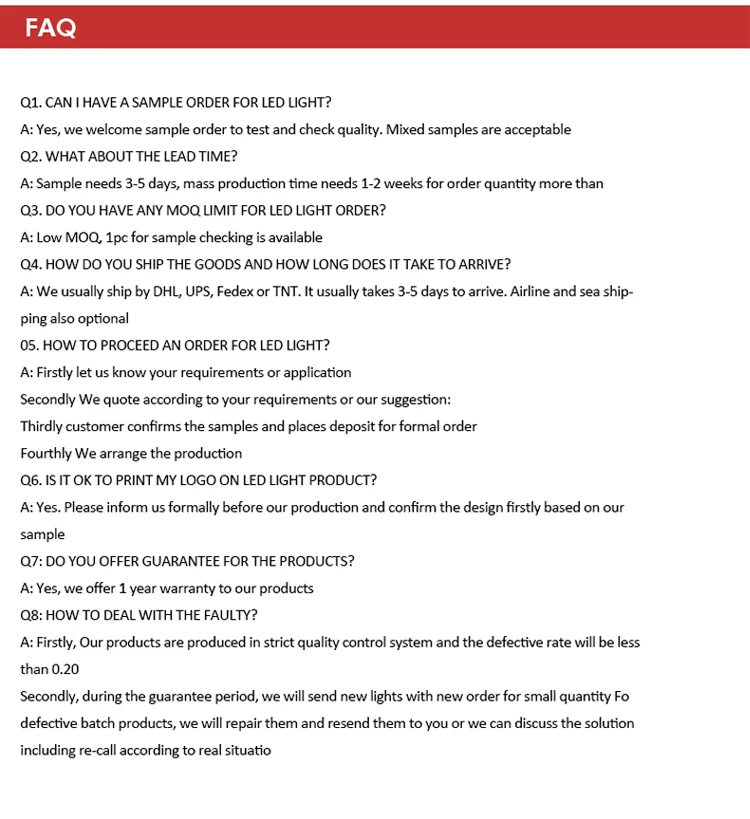 FAQ

Q1. CAN I HAVE A SAMPLE ORDER FOR LED LIGHT?
A: Yes, we welcome sample order to test and check quality. Mixed samples are acceptable
Q2. WHAT ABOUT THE LEAD TIME?
A: Sample needs 3-5 days, mass production time needs 1-2 weeks for order quantity more than
Q3. DO YOU HAVE ANY MOQ LIMIT FOR LED LIGHT ORDER?
A: Low MOQ, 1pc for sample checking is available
Q4. HOW DO YOU SHIP THE GOODS AND HOW LONG DOES IT TAKE TO ARRIVE?
A: We usually ship by DHL, UPS, Fedex or TNT. It usually takes 3-5 days to arrive. Airline and sea shipping also optional
05. HOW TO PROCEED AN ORDER FOR LED LIGHT?
A: Firstly let us know your requirements or application
Secondly We quote according to your requirements or our suggestion:
Thirdly customer confirms the samples and places deposit for formal order
Fourthly We arrange the production
Q6. IS IT OK TO PRINT MY LOGO ON LED LIGHT PRODUCT?
A: Yes. Please inform us formally before our production and confirm the design firstly based on our sample
Q7: DO YOU OFFER GUARANTEE FOR THE PRODUCTS?
A: Yes, we offer 1 year warranty to our products
Q8: HOW TO DEAL WITH THE FAULTY?
A: Firstly, Our products are produced in strict quality control system and the defective rate will be less than 0.20
Secondly, during the guarantee period, we will send new lights with new order for small quantity Fo defective batch products, we will repair them and resend them to you or we can discuss the solution including re-call according to real situatio